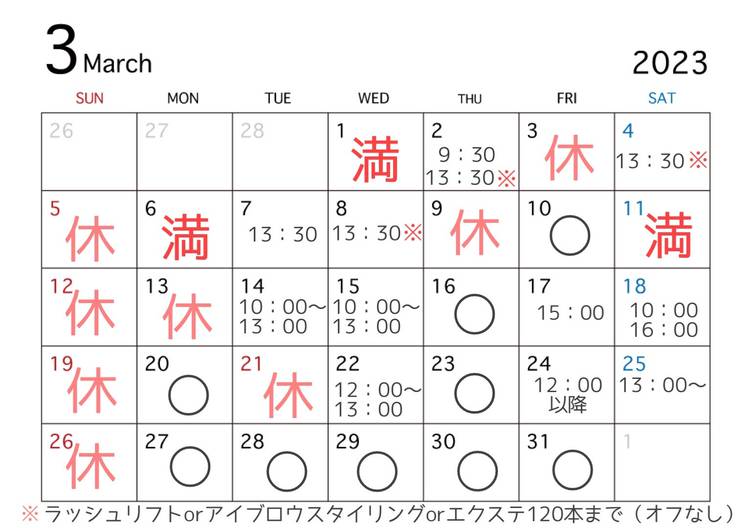 3 March 2023

| SUN | MON | TUE | WED | THU | FRI | SAT |
|---|---|---|---|---|---|---|
| 26 | 27 | 28 | 1 満 | 2 9：30 13：30※ | 3 休 | 4 13：30※ |
| 5 休 | 6 満 | 7 13：30 | 8 13：30※ | 9 休 | 10 ○ | 11 満 |
| 12 休 | 13 休 | 14 10：00～ 13：00 | 15 10：00～ 13：00 | 16 ○ | 17 15：00 | 18 10：00 16：00 |
| 19 休 | 20 ○ | 21 休 | 22 12：00～ 13：00 | 23 ○ | 24 12：00 以降 | 25 13：00～ |
| 26 休 | 27 ○ | 28 ○ | 29 ○ | 30 ○ | 31 ○ | 1 |

※ ラッシュリフトorアイブロウスタイリングorエクステ120本まで（オフなし）